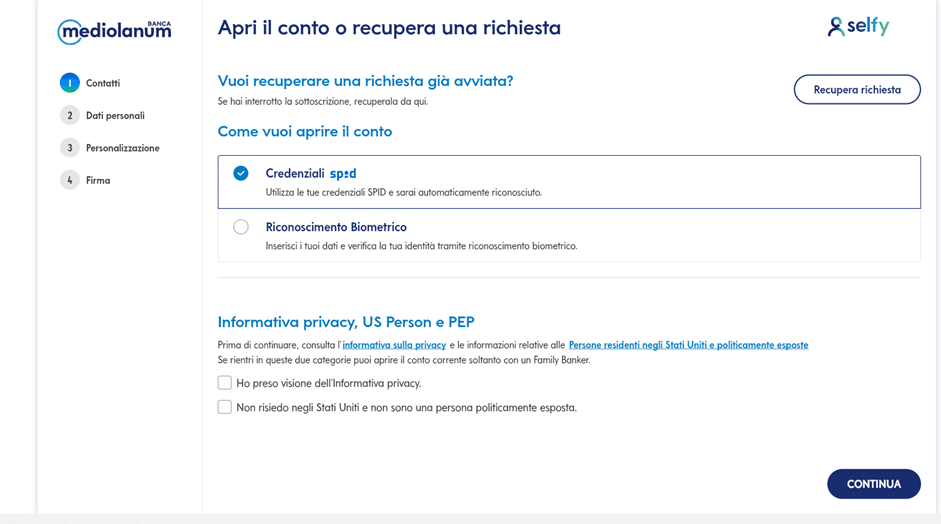 mediolanum BANCA

1 Contatti
2 Dati personali
3 Personalizzazione
4 Firma

Apri il conto o recupera una richiesta

selfy

Vuoi recuperare una richiesta già avviata?
Se hai interrotto la sottoscrizione, recuperala da qui.

Recupera richiesta

Come vuoi aprire il conto

Credenziali spid
Utilizza le tue credenziali SPID e sarai automaticamente riconosciuto.

Riconoscimento Biometrico
Inserisci i tuoi dati e verifica la tua identità tramite riconoscimento biometrico.

Informativa privacy, US Person e PEP
Prima di continuare, consulta l'informativa sulla privacy e le informazioni relative alle Persone residenti negli Stati Uniti e politicamente esposte
Se rientri in queste due categorie puoi aprire il conto corrente soltanto con un Family Banker.

Ho preso visione dell'Informativa privacy.

Non risiedo negli Stati Uniti e non sono una persona politicamente esposta.

CONTINUA